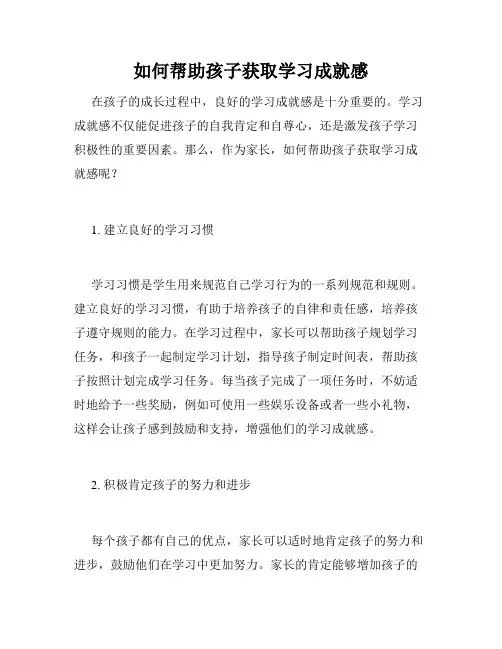 如何帮助孩子获取学习成就感

在孩子的成长过程中，良好的学习成就感是十分重要的。学习成就感不仅能促进孩子的自我肯定和自尊心，还是激发孩子学习积极性的重要因素。那么，作为家长，如何帮助孩子获取学习成就感呢？

1. 建立良好的学习习惯

学习习惯是学生用来规范自己学习行为的一系列规范和规则。建立良好的学习习惯，有助于培养孩子的自律和责任感，培养孩子遵守规则的能力。在学习过程中，家长可以帮助孩子规划学习任务，和孩子一起制定学习计划，指导孩子制定时间表，帮助孩子按照计划完成学习任务。每当孩子完成了一项任务时，不妨适时地给予一些奖励，例如可使用一些娱乐设备或者一些小礼物，这样会让孩子感到鼓励和支持，增强他们的学习成就感。

2. 积极肯定孩子的努力和进步

每个孩子都有自己的优点，家长可以适时地肯定孩子的努力和进步，鼓励他们在学习中更加努力。家长的肯定能够增加孩子的